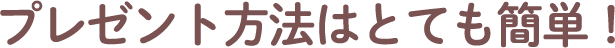 プレゼント方法はとても簡単！